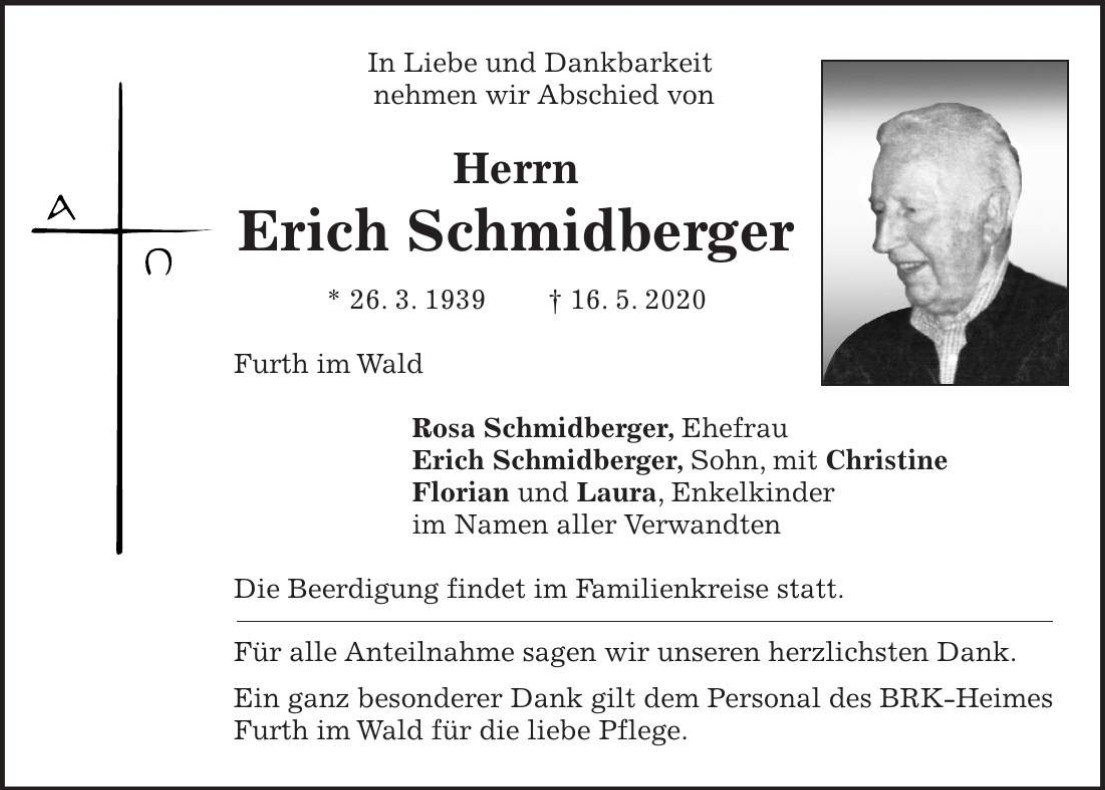 A
Ω

In Liebe und Dankbarkeit
nehmen wir Abschied von

Herrn
Erich Schmidberger

* 26. 3. 1939 † 16. 5. 2020

Furth im Wald

Rosa Schmidberger, Ehefrau
Erich Schmidberger, Sohn, mit Christine
Florian und Laura, Enkelkinder
im Namen aller Verwandten

Die Beerdigung findet im Familienkreise statt.

Für alle Anteilnahme sagen wir unseren herzlichsten Dank.

Ein ganz besonderer Dank gilt dem Personal des BRK-Heimes Furth im Wald für die liebe Pflege.